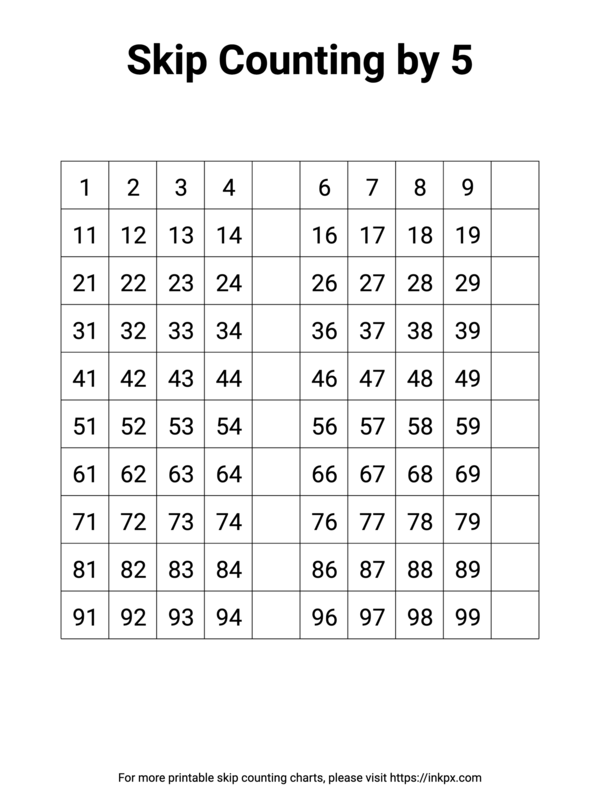 Skip Counting by 5

| 1 | 2 | 3 | 4 |  | 6 | 7 | 8 | 9 |  |
|---|---|---|---|---|---|---|---|---|---|
| 11 | 12 | 13 | 14 |  | 16 | 17 | 18 | 19 |  |
| 21 | 22 | 23 | 24 |  | 26 | 27 | 28 | 29 |  |
| 31 | 32 | 33 | 34 |  | 36 | 37 | 38 | 39 |  |
| 41 | 42 | 43 | 44 |  | 46 | 47 | 48 | 49 |  |
| 51 | 52 | 53 | 54 |  | 56 | 57 | 58 | 59 |  |
| 61 | 62 | 63 | 64 |  | 66 | 67 | 68 | 69 |  |
| 71 | 72 | 73 | 74 |  | 76 | 77 | 78 | 79 |  |
| 81 | 82 | 83 | 84 |  | 86 | 87 | 88 | 89 |  |
| 91 | 92 | 93 | 94 |  | 96 | 97 | 98 | 99 |  |

For more printable skip counting charts, please visit https://inkpx.com